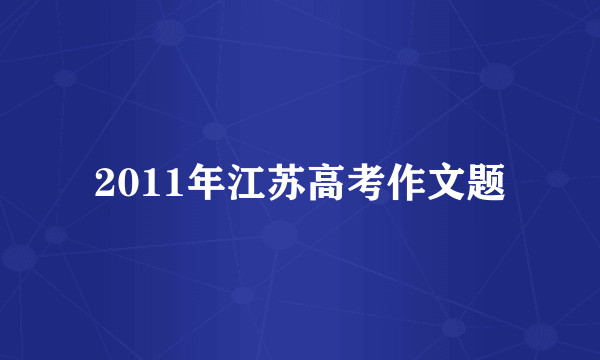 2011年江苏高考作文题